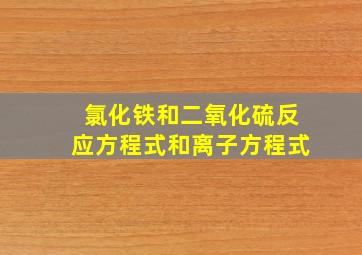 氯化铁和二氧化硫反应方程式和离子方程式